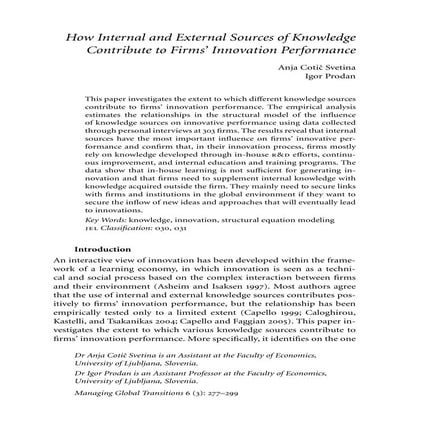 How Internal and External Sources of Knowledge Contribute to Firms' Innovation Performance

Anja Cotič Svetina
Igor Prodan

This paper investigates the extent to which different knowledge sources contribute to firms' innovation performance. The empirical analysis estimates the relationships in the structural model of the influence of knowledge sources on innovative performance using data collected through personal interviews at 303 firms. The results reveal that internal sources have the most important influence on firms' innovative performance and confirm that, in their innovation process, firms mostly rely on knowledge developed through in-house R&D efforts, continuous improvement, and internal education and training programs. The data show that in-house learning is not sufficient for generating innovation and that firms need to supplement internal knowledge with knowledge acquired outside the firm. They mainly need to secure links with firms and institutions in the global environment if they want to secure the inflow of new ideas and approaches that will eventually lead to innovations.

Key Words: knowledge, innovation, structural equation modeling
JEL Classification: O30, O31

Introduction

An interactive view of innovation has been developed within the framework of a learning economy, in which innovation is seen as a technical and social process based on the complex interaction between firms and their environment (Asheim and Isaksen 1997). Most authors agree that the use of internal and external knowledge sources contributes positively to firms' innovation performance, but the relationship has been empirically tested only to a limited extent (Capello 1999; Caloghirou, Kastelli, and Tsakanikas 2004; Capello and Faggian 2005). This paper investigates the extent to which various knowledge sources contribute to firms' innovation performance. More specifically, it identifies on the one

Dr Anja Cotič Svetina is an Assistant at the Faculty of Economics, University of Ljubljana, Slovenia.
Dr Igor Prodan is an Assistant Professor at the Faculty of Economics, University of Ljubljana, Slovenia.

Managing Global Transitions 6 (3): 277–299